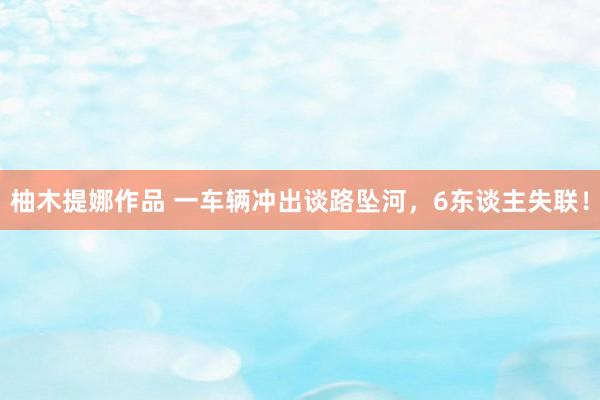 柚木提娜作品 一车辆冲出谈路坠河，6东谈主失联！